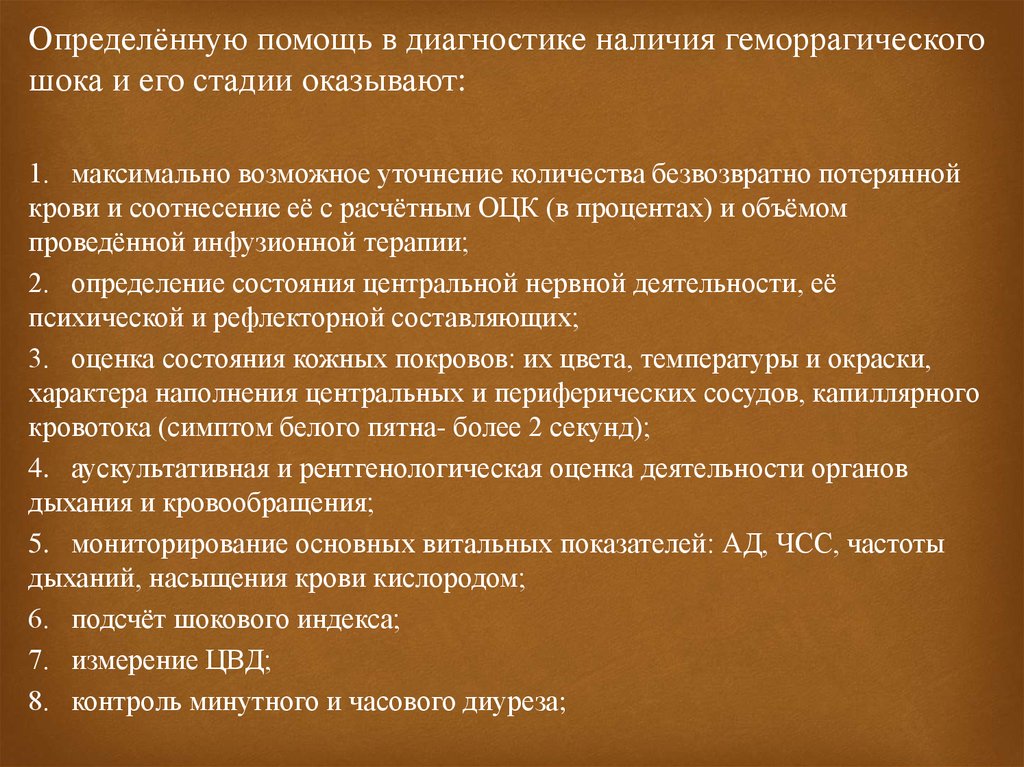 Определённую помощь в диагностике наличия геморрагического шока и его стадии оказывают:

1. максимально возможное уточнение количества безвозвратно потерянной крови и соотнесение её с расчётным ОЦК (в процентах) и объёмом проведённой инфузионной терапии;

2. определение состояния центральной нервной деятельности, её психической и рефлекторной составляющих;

3. оценка состояния кожных покровов: их цвета, температуры и окраски, характера наполнения центральных и периферических сосудов, капиллярного кровотока (симптом белого пятна- более 2 секунд);

4. аускультативная и рентгенологическая оценка деятельности органов дыхания и кровообращения;

5. мониторирование основных витальных показателей: АД, ЧСС, частоты дыханий, насыщения крови кислородом;

6. подсчёт шокового индекса;

7. измерение ЦВД;

8. контроль минутного и часового диуреза;